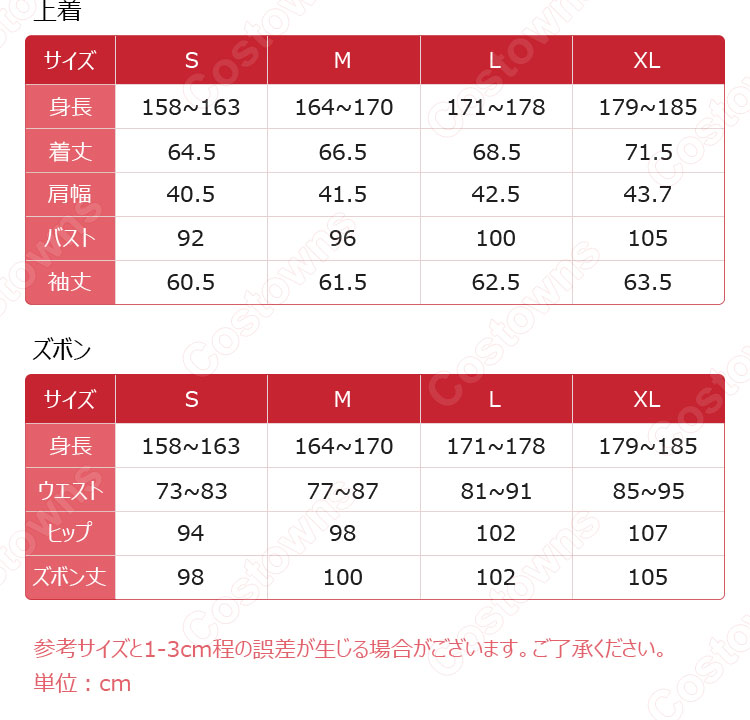 上着

| サイズ | S | M | L | XL |
|---|---|---|---|---|
| 身長 | 158~163 | 164~170 | 171~178 | 179~185 |
| 着丈 | 64.5 | 66.5 | 68.5 | 71.5 |
| 肩幅 | 40.5 | 41.5 | 42.5 | 43.7 |
| バスト | 92 | 96 | 100 | 105 |
| 袖丈 | 60.5 | 61.5 | 62.5 | 63.5 |

ズボン

| サイズ | S | M | L | XL |
|---|---|---|---|---|
| 身長 | 158~163 | 164~170 | 171~178 | 179~185 |
| ウエスト | 73~83 | 77~87 | 81~91 | 85~95 |
| ヒップ | 94 | 98 | 102 | 107 |
| ズボン丈 | 98 | 100 | 102 | 105 |

参考サイズと1-3cm程の誤差が生じる場合がございます。ご了承ください。
単位：cm

Costowns